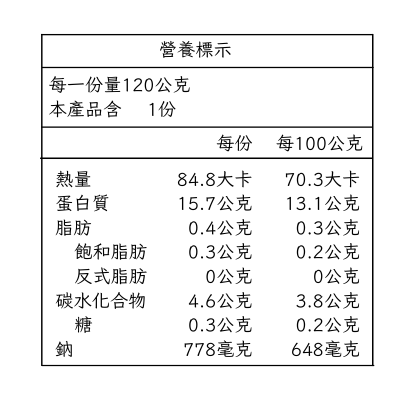 營養標示

每一份量120公克
本產品含 1份

| | 每份 | 每100公克 |
|---|---|---|
| 熱量 | 84.8大卡 | 70.3大卡 |
| 蛋白質 | 15.7公克 | 13.1公克 |
| 脂肪 | 0.4公克 | 0.3公克 |
| 飽和脂肪 | 0.3公克 | 0.2公克 |
| 反式脂肪 | 0公克 | 0公克 |
| 碳水化合物 | 4.6公克 | 3.8公克 |
| 糖 | 0.3公克 | 0.2公克 |
| 鈉 | 778毫克 | 648毫克 |